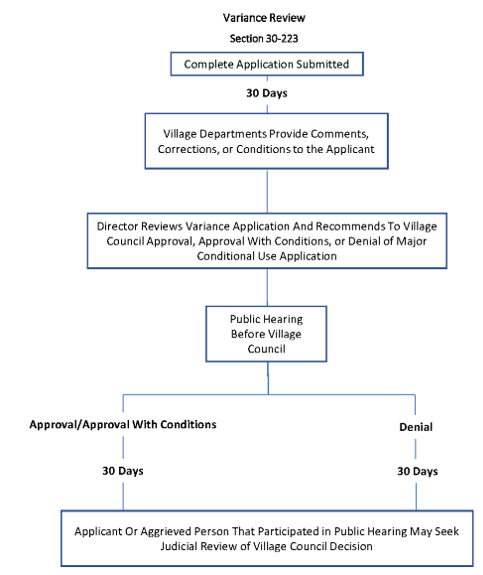 Variance Review

Section 30-223

Complete Application Submitted

30 Days

Village Departments Provide Comments, Corrections, or Conditions to the Applicant

Director Reviews Variance Application And Recommends To Village Council Approval, Approval With Conditions, or Denial of Major Conditional Use Application

Public Hearing Before Village Council

Approval/Approval With Conditions

Denial

30 Days

30 Days

Applicant Or Aggrieved Person That Participated in Public Hearing May Seek Judicial Review of Village Council Decision